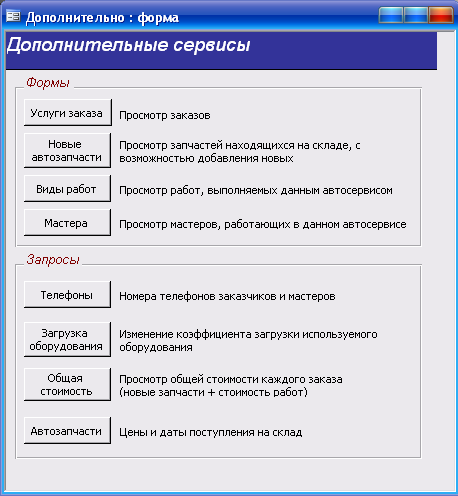 Дополнительно : форма

Дополнительные сервисы

Формы

Услуги заказа
Просмотр заказов

Новые автозапчасти
Просмотр запчастей находящихся на складе, с возможностью добавления новых

Виды работ
Просмотр работ, выполняемых данным автосервисом

Мастера
Просмотр мастеров, работающих в данном автосервисе

Запросы

Телефоны
Номера телефонов заказчиков и мастеров

Загрузка оборудования
Изменение коэффициента загрузки используемого оборудования

Общая стоимость
Просмотр общей стоимости каждого заказа (новые запчасти + стоимость работ)

Автозапчасти
Цены и даты поступления на склад